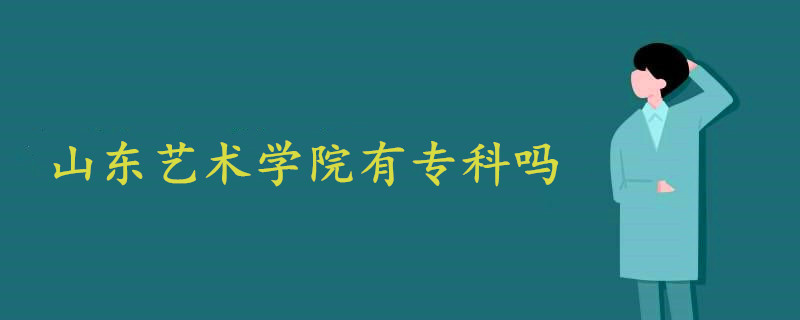 山东艺术学院有专科吗